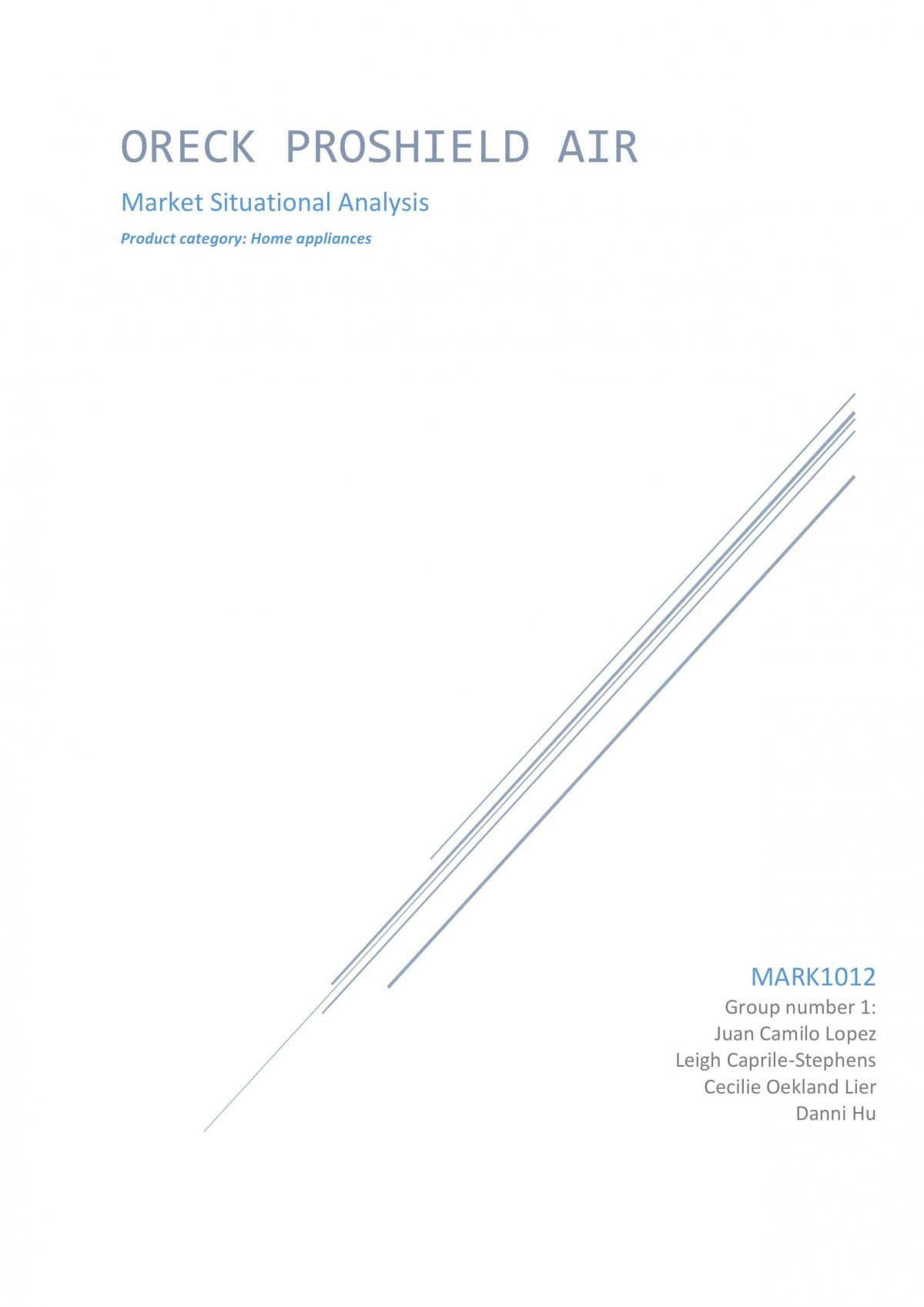 ORECK PROSHIELD AIR

Market Situational Analysis

Product category: Home appliances

MARK1012

Group number 1:
Juan Camilo Lopez
Leigh Caprile-Stephens
Cecilie Oekland Lier
Danni Hu